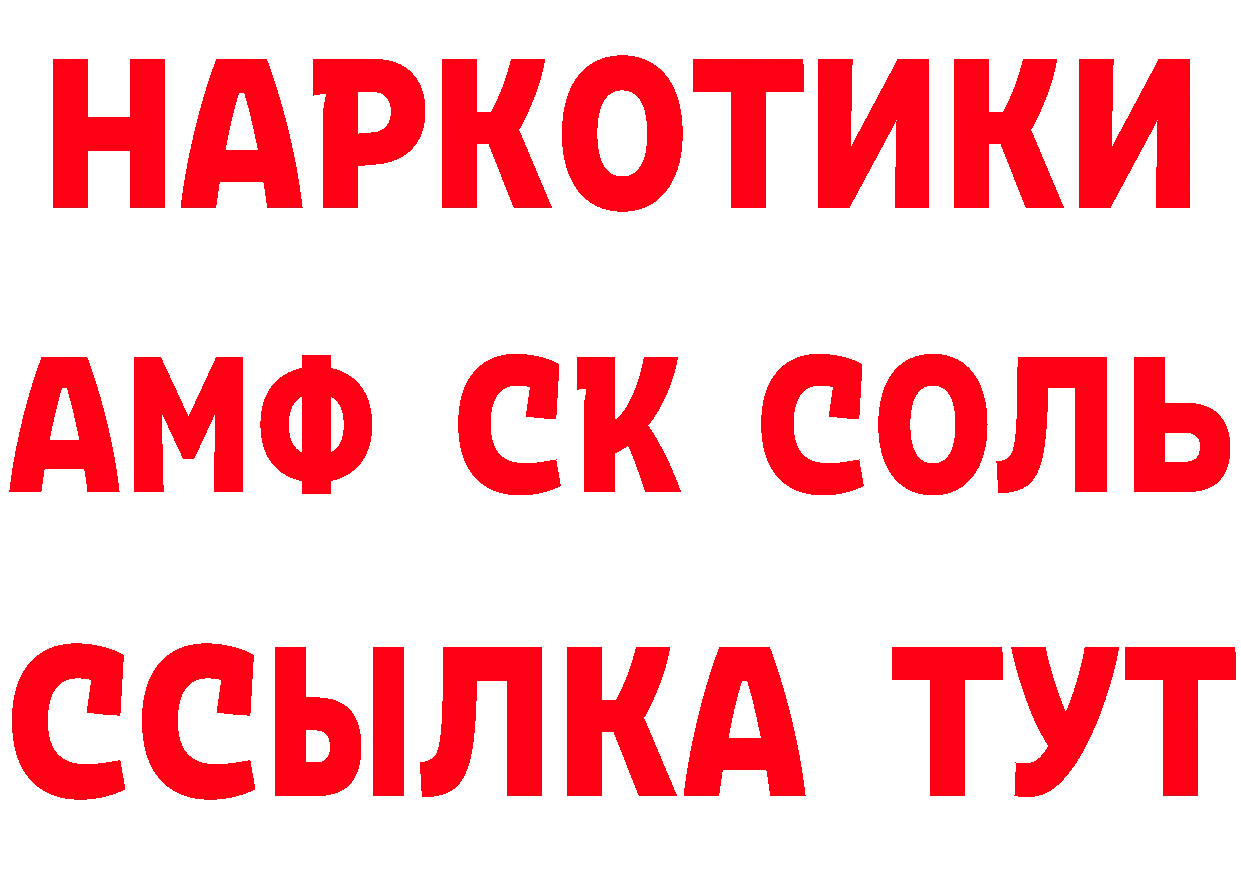 НАРКОТИКИ
АМФ СК СОЛЬ
ССЫЛКА ТУТ